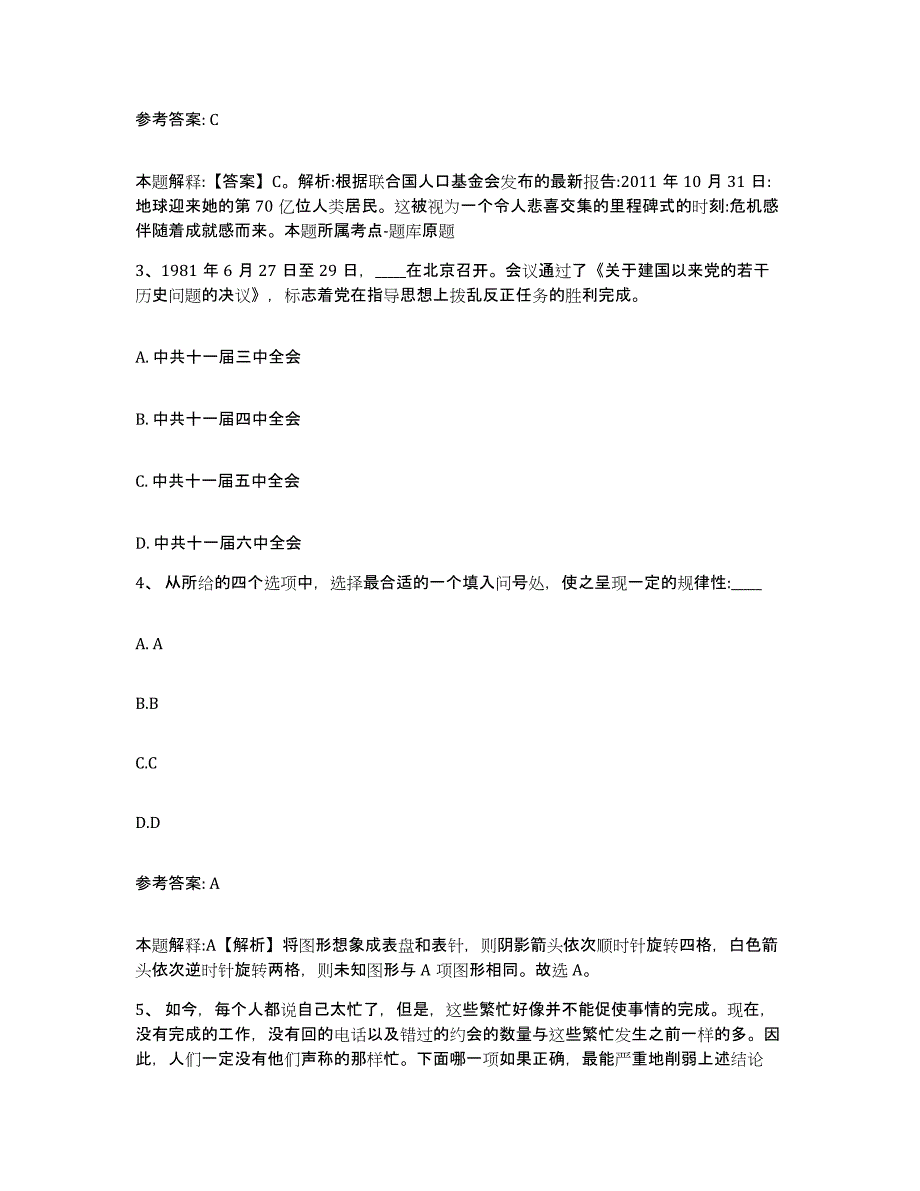 参考答案: C

本题解释:【答案】C。解析:根据联合国人口基金会发布的最新报告:2011 年 10 月 31 日:地球迎来她的第 70 亿位人类居民。这被视为一个令人悲喜交集的里程碑式的时刻:危机感伴随着成就感而来。本题所属考点-题库原题

3、1981 年 6 月 27 日至 29 日，____在北京召开。会议通过了《关于建国以来党的若干历史问题的决议》，标志着党在指导思想上拨乱反正任务的胜利完成。

A. 中共十一届三中全会

B. 中共十一届四中全会

C. 中共十一届五中全会

D. 中共十一届六中全会

4、 从所给的四个选项中，选择最合适的一个填入问号处，使之呈现一定的规律性:____

A. A

B.B

C.C

D.D

参考答案: A

本题解释:A【解析】将图形想象成表盘和表针，则阴影箭头依次顺时针旋转四格，白色箭头依次逆时针旋转两格，则未知图形与 A 项图形相同。故选 A。

5、 如今，每个人都说自己太忙了，但是，这些繁忙好像并不能促使事情的完成。现在，没有完成的工作，没有回的电话以及错过的约会的数量与这些繁忙发生之前一样的多。因此，人们一定没有他们声称的那样忙。下面哪一项如果正确，最能严重地削弱上述结论